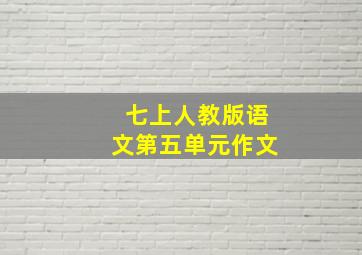 七上人教版语文第五单元作文